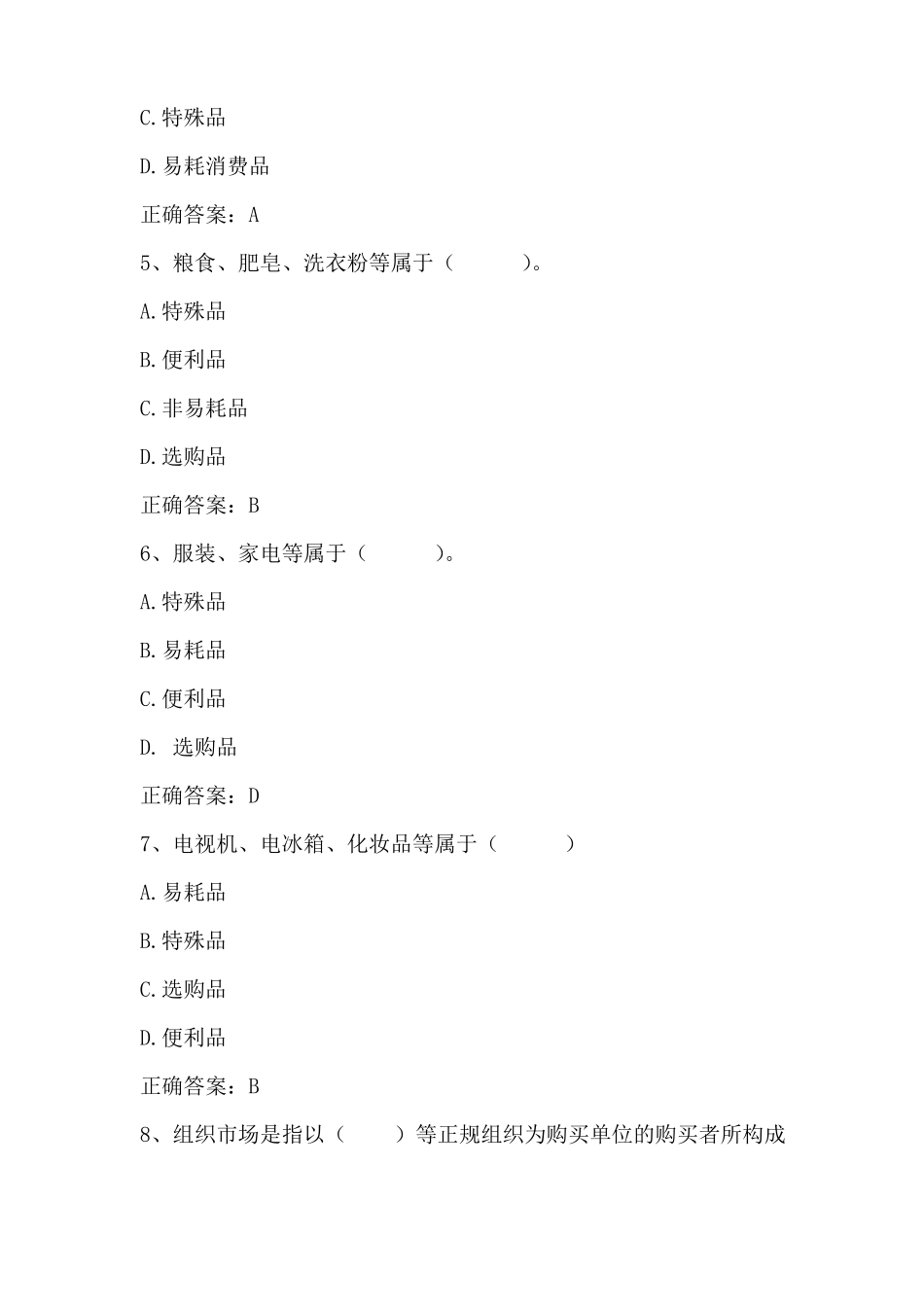 C.特殊品

D.易耗消费品

正确答案：A

5、粮食、肥皂、洗衣粉等属于（　　　）。

A.特殊品

B.便利品

C.非易耗品

D.选购品

正确答案：B

6、服装、家电等属于（　　　）。

A.特殊品

B.易耗品

C.便利品

D.  选购品

正确答案：D

7、电视机、电冰箱、化妆品等属于（　　　）

A.易耗品

B.特殊品

C.选购品

D.便利品

正确答案：B

8、组织市场是指以（　　）等正规组织为购买单位的购买者所构成